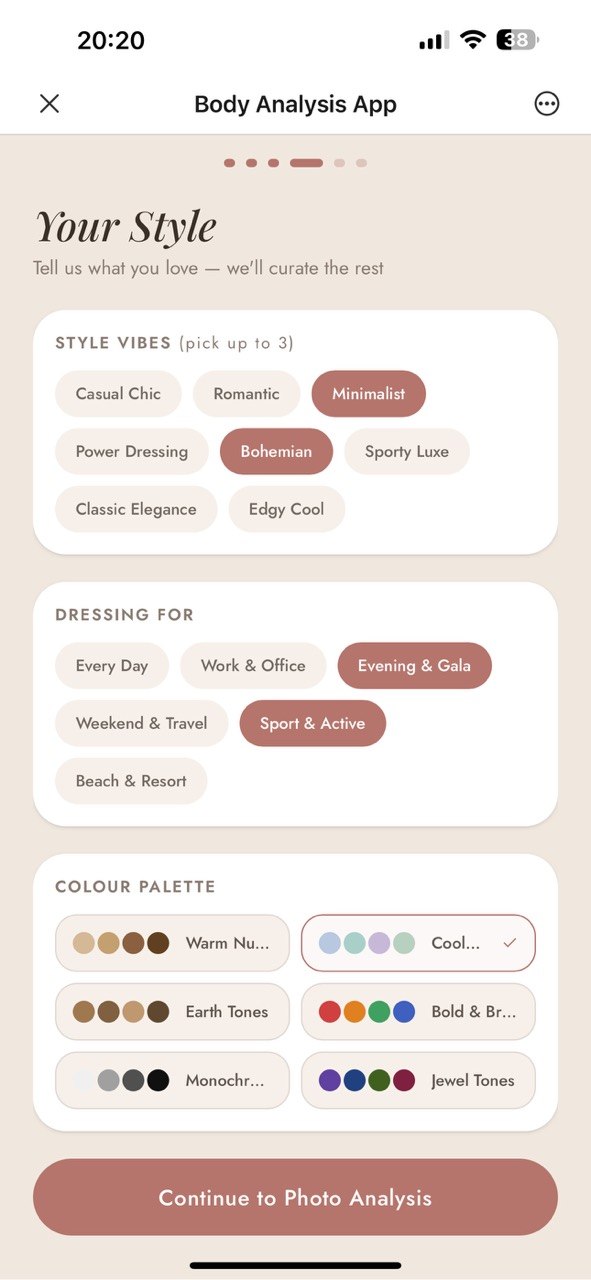 20:20

38

Body Analysis App

Your Style

Tell us what you love — we'll curate the rest

STYLE VIBES (pick up to 3)

Casual Chic

Romantic

Minimalist

Power Dressing

Bohemian

Sporty Luxe

Classic Elegance

Edgy Cool

DRESSING FOR

Every Day

Work & Office

Evening & Gala

Weekend & Travel

Sport & Active

Beach & Resort

COLOUR PALETTE

Warm Nu...

Cool...

Earth Tones

Bold & Br...

Monochr...

Jewel Tones

Continue to Photo Analysis